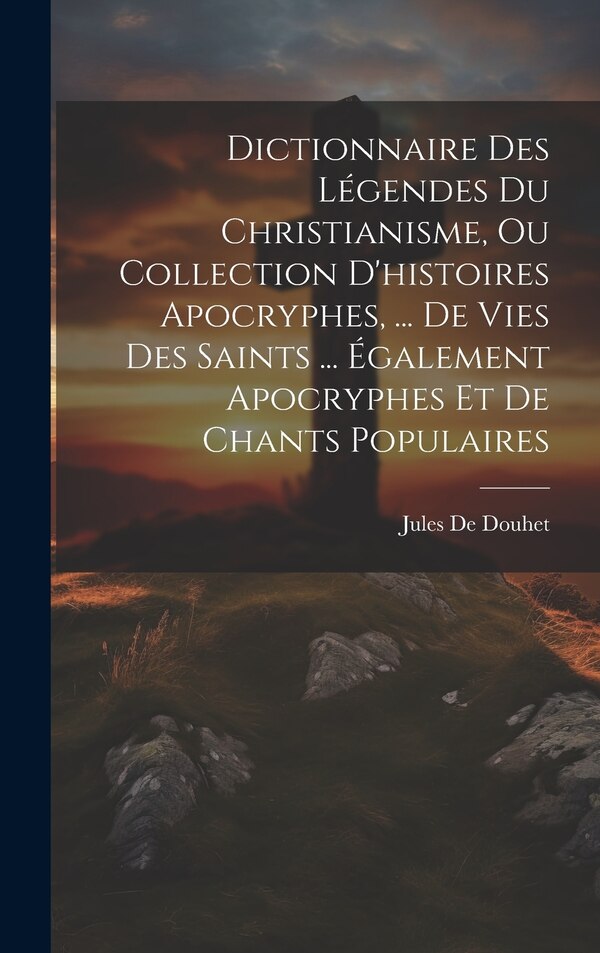 Dictionnaire Des Légendes Du Christianisme, Ou Collection D'histoires Apocryphes, ... De Vies Des Saints ... Également Apocryphes Et De Chants Populaires

Jules De Douhet